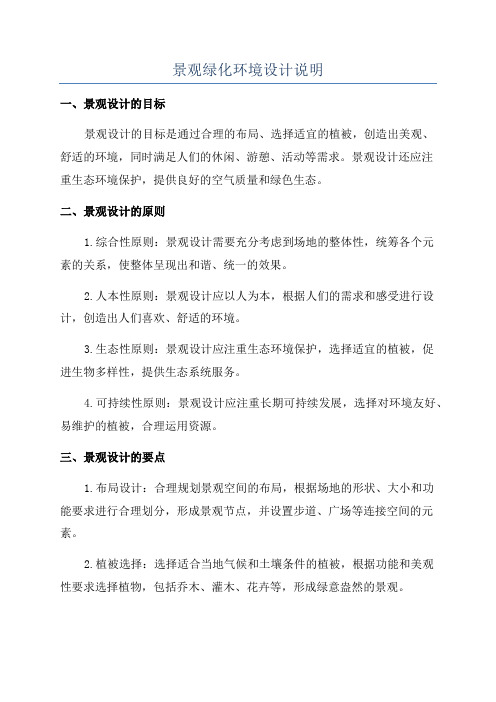 景观绿化环境设计说明

一、景观设计的目标

景观设计的目标是通过合理的布局、选择适宜的植被，创造出美观、舒适的环境，同时满足人们的休闲、游憩、活动等需求。景观设计还应注重生态环境保护，提供良好的空气质量和绿色生态。

二、景观设计的原则

1.综合性原则：景观设计需要充分考虑到场地的整体性，统筹各个元素的关系，使整体呈现出和谐、统一的效果。

2.人本性原则：景观设计应以人为本，根据人们的需求和感受进行设计，创造出人们喜欢、舒适的环境。

3.生态性原则：景观设计应注重生态环境保护，选择适宜的植被，促进生物多样性，提供生态系统服务。

4.可持续性原则：景观设计应注重长期可持续发展，选择对环境友好、易维护的植被，合理运用资源。

三、景观设计的要点

1.布局设计：合理规划景观空间的布局，根据场地的形状、大小和功能要求进行合理划分，形成景观节点，并设置步道、广场等连接空间的元素。

2.植被选择：选择适合当地气候和土壤条件的植被，根据功能和美观性要求选择植物，包括乔木、灌木、花卉等，形成绿意盎然的景观。